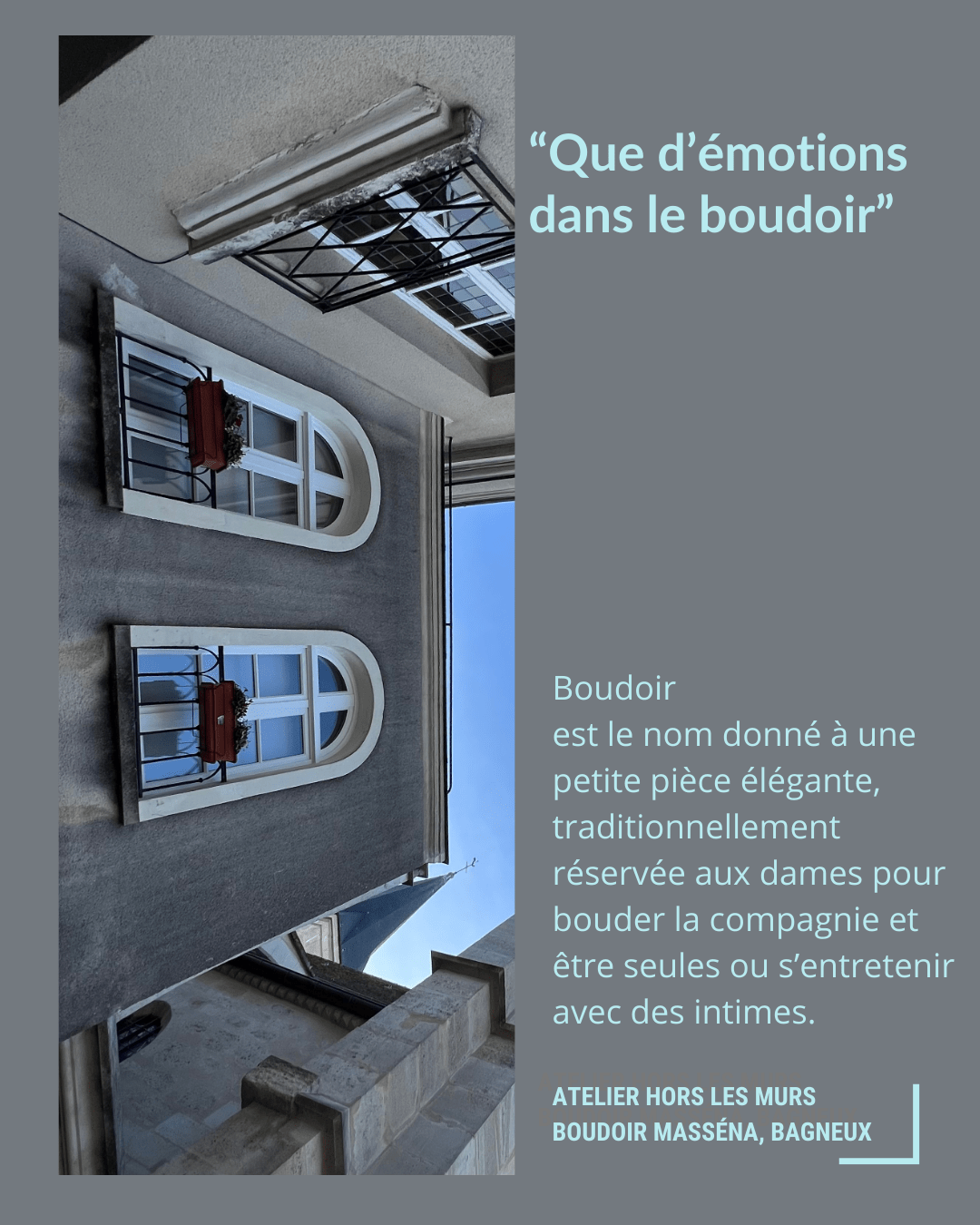 "Que d'émotions dans le boudoir"

Boudoir
est le nom donné à une petite pièce élégante, traditionnellement réservée aux dames pour bouder la compagnie et être seules ou s'entretenir avec des intimes.

ATELIER HORS LES MURS
BOUDOIR MASSÉNA, BAGNEUX